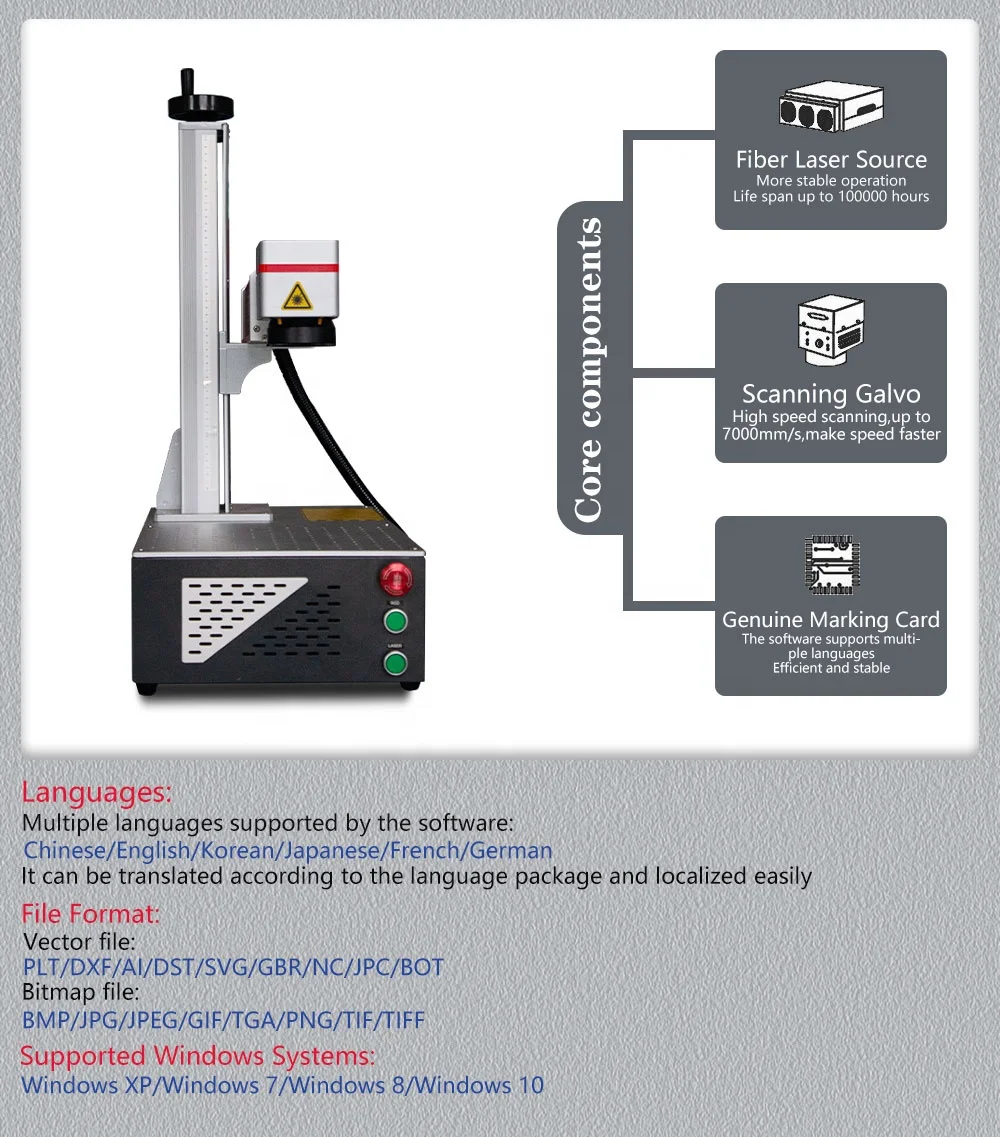 Core components

Fiber Laser Source
More stable operation
Life span up to 100000 hours

Scanning Galvo
High speed scanning,up to 7000mm/s,make speed faster

Genuine Marking Card
The software supports multiple languages
Efficient and stable

Languages:
Multiple languages supported by the software:
Chinese/English/Korean/Japanese/French/German
It can be translated according to the language package and localized easily

File Format:
Vector file:
PLT/DXF/AI/DST/SVG/GBR/NC/JPC/BOT
Bitmap file:
BMP/JPG/JPEG/GIF/TGA/PNG/TIF/TIFF

Supported Windows Systems:
Windows XP/Windows 7/Windows 8/Windows 10